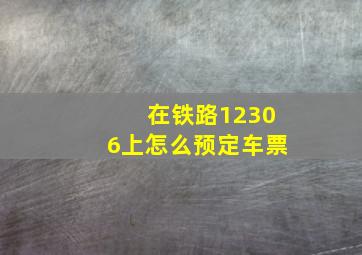 在铁路12306上怎么预定车票